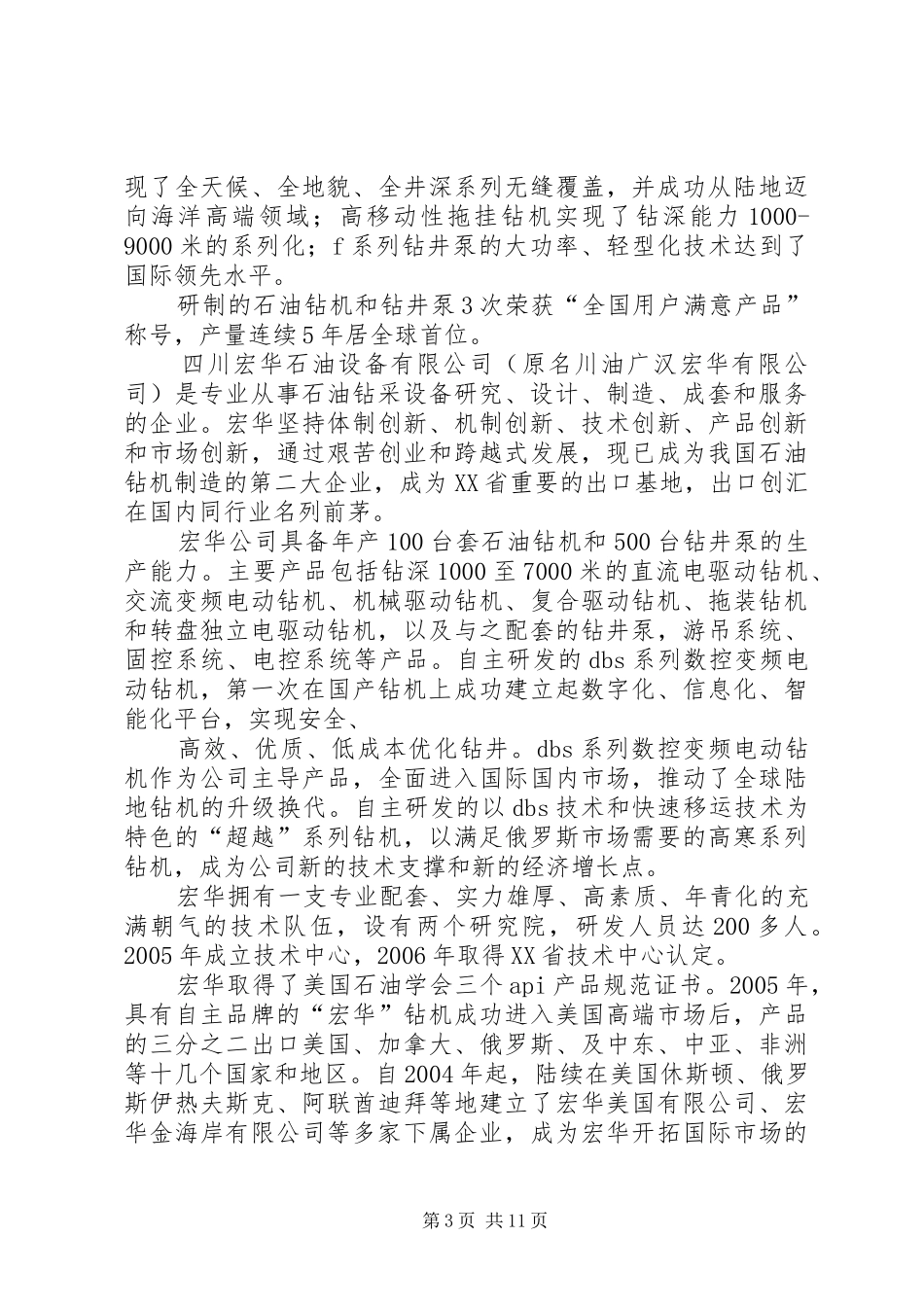 现了全天候、全地貌、全井深系列无缝覆盖，并成功从陆地迈向海洋高端领域；高移动性拖挂钻机实现了钻深能力 1000-9000 米的系列化；f 系列钻井泵的大功率、轻型化技术达到了国际领先水平。

研制的石油钻机和钻井泵 3 次荣获“全国用户满意产品”称号，产量连续 5 年居全球首位。

四川宏华石油设备有限公司（原名川油广汉宏华有限公司）是专业从事石油钻采设备研究、设计、制造、成套和服务的企业。宏华坚持体制创新、机制创新、技术创新、产品创新和市场创新，通过艰苦创业和跨越式发展，现已成为我国石油钻机制造的第二大企业，成为 XX 省重要的出口基地，出口创汇在国内同行业名列前茅。

宏华公司具备年产 100 台套石油钻机和 500 台钻井泵的生产能力。主要产品包括钻深 1000 至 7000 米的直流电驱动钻机、交流变频电动钻机、机械驱动钻机、复合驱动钻机、拖装钻机和转盘独立电驱动钻机，以及与之配套的钻井泵，游吊系统、固控系统、电控系统等产品。自主研发的 dbs 系列数控变频电动钻机，第一次在国产钻机上成功建立起数字化、信息化、智能化平台，实现安全、

高效、优质、低成本优化钻井。dbs 系列数控变频电动钻机作为公司主导产品，全面进入国际国内市场，推动了全球陆地钻机的升级换代。自主研发的以 dbs 技术和快速移运技术为特色的“超越”系列钻机，以满足俄罗斯市场需要的高寒系列钻机，成为公司新的技术支撑和新的经济增长点。

宏华拥有一支专业配套、实力雄厚、高素质、年青化的充满朝气的技术队伍，设有两个研究院，研发人员达 200 多人。2005 年成立技术中心，2006 年取得 XX 省技术中心认定。

宏华取得了美国石油学会三个 api 产品规范证书。2005 年，具有自主品牌的“宏华”钻机成功进入美国高端市场后，产品的三分之二出口美国、加拿大、俄罗斯、及中东、中亚、非洲等十几个国家和地区。自 2004 年起，陆续在美国休斯顿、俄罗斯伊热夫斯克、阿联酋迪拜等地建立了宏华美国有限公司、宏华金海岸有限公司等多家下属企业，成为宏华开拓国际市场的

第 3 页 共 11 页